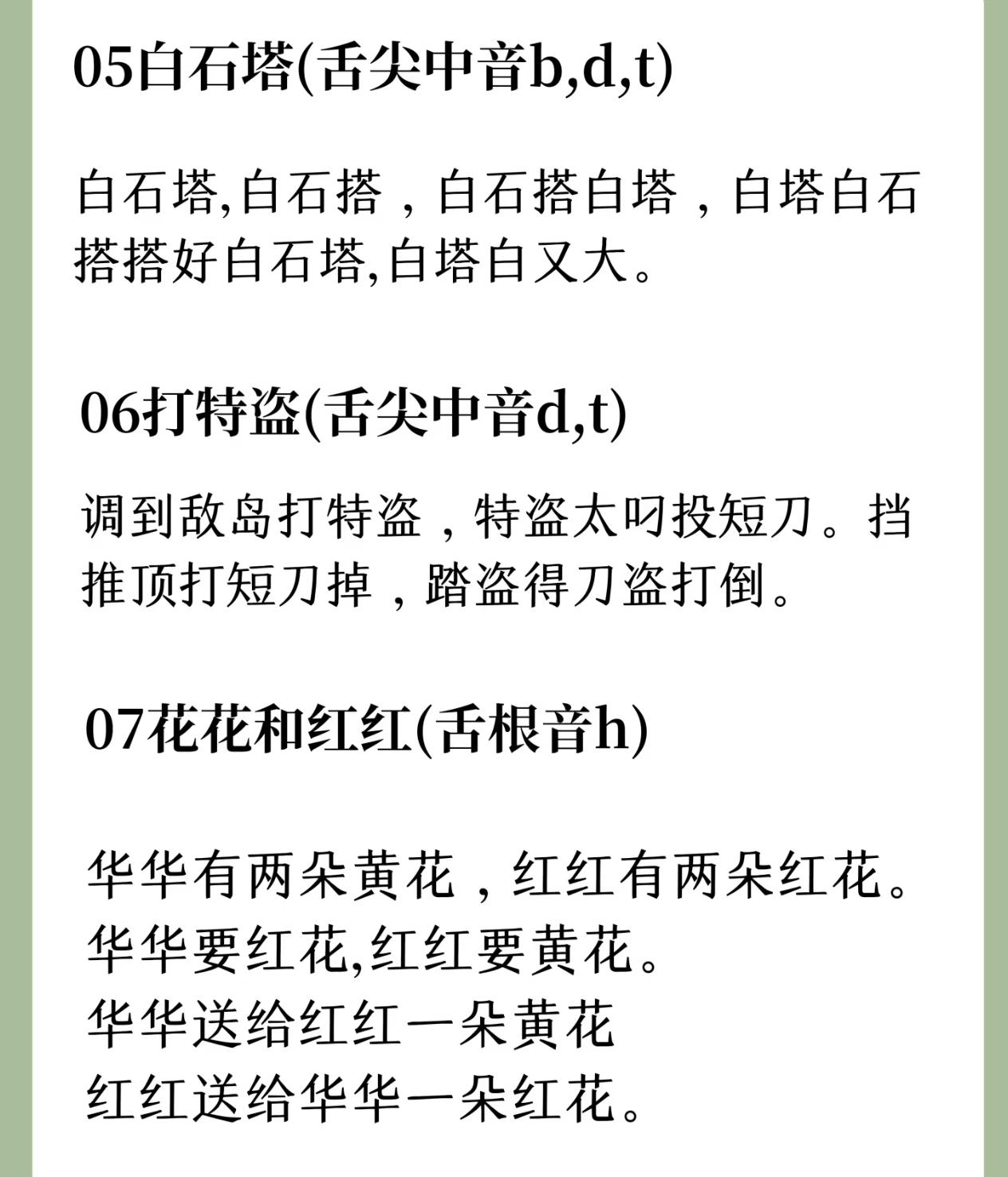 05白石塔(舌尖中音b,d,t)

白石塔,白石搭，白石搭白塔，白塔白石搭搭好白石塔,白塔白又大。

06打特盗(舌尖中音d,t)

调到敌岛打特盗，特盗太叼投短刀。挡推顶打短刀掉，踏盗得刀盗打倒。

07花花和红红(舌根音h)

华华有两朵黄花，红红有两朵红花。
华华要红花,红红要黄花。
华华送给红红一朵黄花
红红送给华华一朵红花。